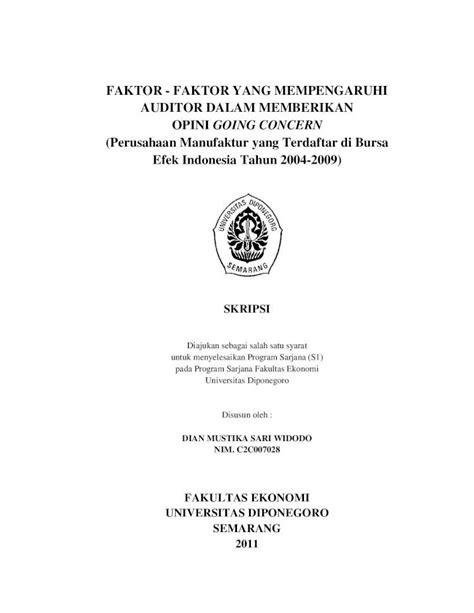 FAKTOR - FAKTOR YANG MEMPENGARUHI AUDITOR DALAM MEMBERIKAN OPINI GOING CONCERN (Perusahaan Manufaktur yang Terdaftar di Bursa Efek Indonesia Tahun 2004-2009)

UNIVERSITAS DIPONEGORO
SEMARANG

SKRIPSI

Diajukan sebagai salah satu syarat untuk menyelesaikan Program Sarjana (S1) pada Program Sarjana Fakultas Ekonomi Universitas Diponegoro

Disusun oleh :

DIAN MUSTIKA SARI WIDODO
NIM. C2C007028

FAKULTAS EKONOMI
UNIVERSITAS DIPONEGORO
SEMARANG
2011